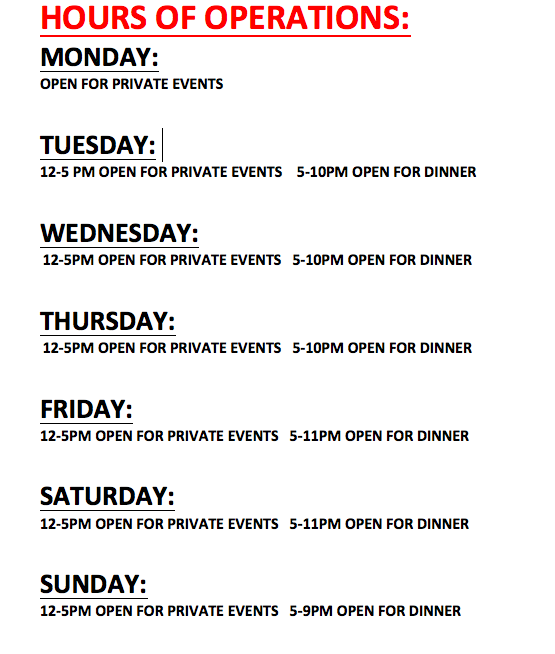 HOURS OF OPERATIONS:

MONDAY:
OPEN FOR PRIVATE EVENTS

TUESDAY:
12-5 PM OPEN FOR PRIVATE EVENTS   5-10PM OPEN FOR DINNER

WEDNESDAY:
12-5PM OPEN FOR PRIVATE EVENTS   5-10PM OPEN FOR DINNER

THURSDAY:
12-5PM OPEN FOR PRIVATE EVENTS   5-10PM OPEN FOR DINNER

FRIDAY:
12-5PM OPEN FOR PRIVATE EVENTS   5-11PM OPEN FOR DINNER

SATURDAY:
12-5PM OPEN FOR PRIVATE EVENTS   5-11PM OPEN FOR DINNER

SUNDAY:
12-5PM OPEN FOR PRIVATE EVENTS   5-9PM OPEN FOR DINNER